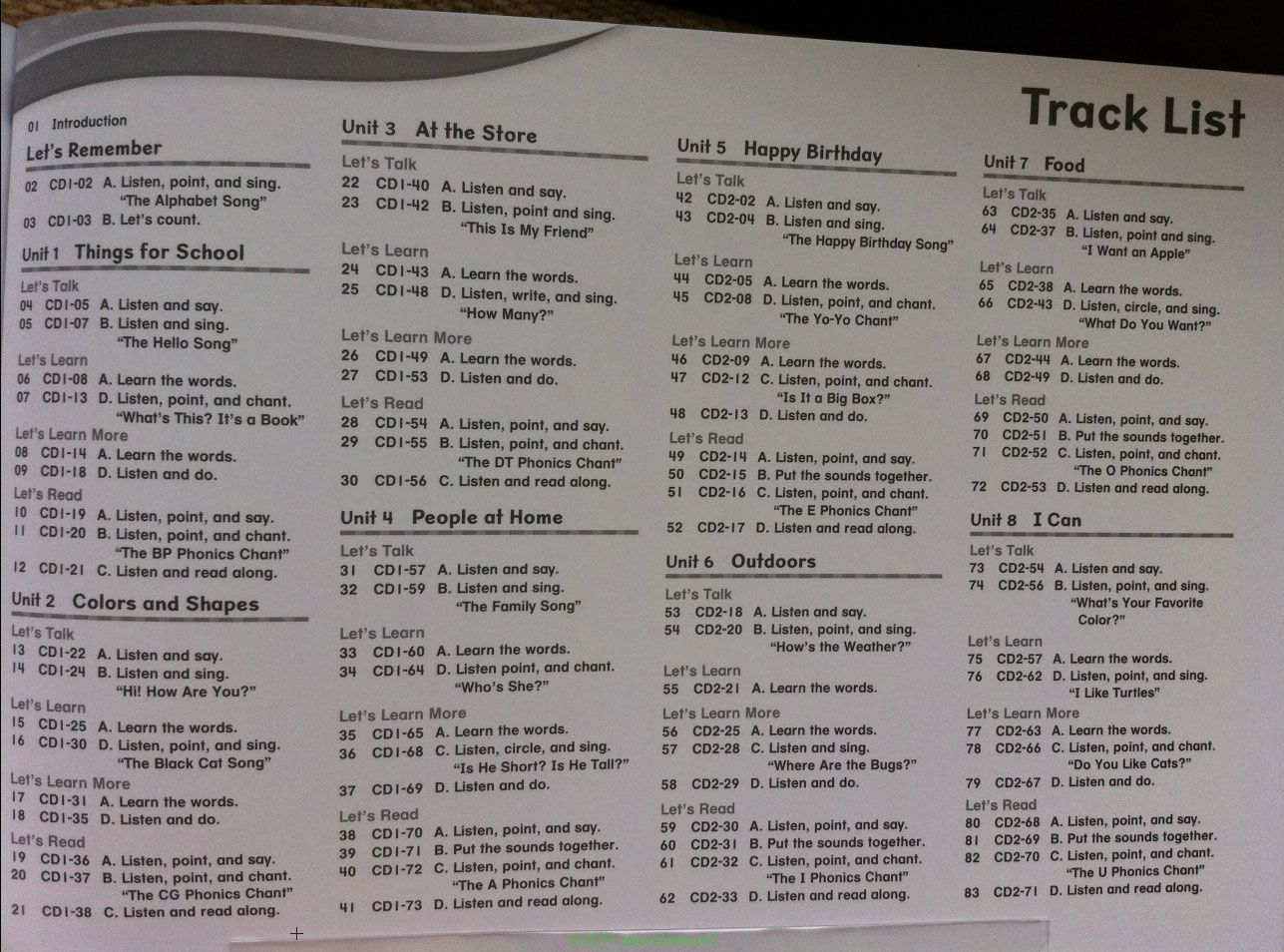 Track List

01 Introduction

Let's Remember

02 CD1-02 A. Listen, point, and sing. "The Alphabet Song"
03 CD1-03 B. Let's count.

Unit 1 Things for School

Let's Talk
04 CD1-05 A. Listen and say.
05 CD1-07 B. Listen and sing. "The Hello Song"

Let's Learn
06 CD1-08 A. Learn the words.
07 CD1-13 D. Listen, point, and chant. "What's This? It's a Book"

Let's Learn More
08 CD1-14 A. Learn the words.
09 CD1-18 D. Listen and do.

Let's Read
10 CD1-19 A. Listen, point, and say.
11 CD1-20 B. Listen, point, and chant. "The BP Phonics Chant"
12 CD1-21 C. Listen and read along.

Unit 2 Colors and Shapes

Let's Talk
13 CD1-22 A. Listen and say.
14 CD1-24 B. Listen and sing. "Hi! How Are You?"

Let's Learn
15 CD1-25 A. Learn the words.
16 CD1-30 D. Listen, point, and sing. "The Black Cat Song"

Let's Learn More
17 CD1-31 A. Learn the words.
18 CD1-35 D. Listen and do.

Let's Read
19 CD1-36 A. Listen, point, and say.
20 CD1-37 B. Listen, point, and chant. "The CG Phonics Chant"
21 CD1-38 C. Listen and read along.

Unit 3 At the Store

Let's Talk
22 CD1-40 A. Listen and say.
23 CD1-42 B. Listen, point and sing. "This Is My Friend"

Let's Learn
24 CD1-43 A. Learn the words.
25 CD1-48 D. Listen, write, and sing. "How Many?"

Let's Learn More
26 CD1-49 A. Learn the words.
27 CD1-53 D. Listen and do.

Let's Read
28 CD1-54 A. Listen, point, and say.
29 CD1-55 B. Listen, point, and chant. "The DT Phonics Chant"
30 CD1-56 C. Listen and read along.

Unit 4 People at Home

Let's Talk
31 CD1-57 A. Listen and say.
32 CD1-59 B. Listen and sing. "The Family Song"

Let's Learn
33 CD1-60 A. Learn the words.
34 CD1-64 D. Listen point, and chant. "Who's She?"

Let's Learn More
35 CD1-65 A. Learn the words.
36 CD1-68 C. Listen, circle, and sing. "Is He Short? Is He Tall?"
37 CD1-69 D. Listen and do.

Let's Read
38 CD1-70 A. Listen, point, and say.
39 CD1-71 B. Put the sounds together.
40 CD1-72 C. Listen, point, and chant. "The A Phonics Chant"
41 CD1-73 D. Listen and read along.

Unit 5 Happy Birthday

Let's Talk
42 CD2-02 A. Listen and say.
43 CD2-04 B. Listen and sing. "The Happy Birthday Song"

Let's Learn
44 CD2-05 A. Learn the words.
45 CD2-08 D. Listen, point, and chant. "The Yo-Yo Chant"

Let's Learn More
46 CD2-09 A. Learn the words.
47 CD2-12 C. Listen, point, and chant. "Is It a Big Box?"
48 CD2-13 D. Listen and do.

Let's Read
49 CD2-14 A. Listen, point, and say.
50 CD2-15 B. Put the sounds together.
51 CD2-16 C. Listen, point, and chant. "The E Phonics Chant"
52 CD2-17 D. Listen and read along.

Unit 6 Outdoors

Let's Talk
53 CD2-18 A. Listen and say.
54 CD2-20 B. Listen, point, and sing. "How's the Weather?"

Let's Learn
55 CD2-21 A. Learn the words.

Let's Learn More
56 CD2-25 A. Learn the words.
57 CD2-28 C. Listen and sing. "Where Are the Bugs?"
58 CD2-29 D. Listen and do.

Let's Read
59 CD2-30 A. Listen, point, and say.
60 CD2-31 B. Put the sounds together.
61 CD2-32 C. Listen, point, and chant. "The I Phonics Chant"
62 CD2-33 D. Listen and read along.

Unit 7 Food

Let's Talk
63 CD2-35 A. Listen and say.
64 CD2-37 B. Listen, point and sing. "I Want an Apple"

Let's Learn
65 CD2-38 A. Learn the words.
66 CD2-43 D. Listen, circle, and sing. "What Do You Want?"

Let's Learn More
67 CD2-44 A. Learn the words.
68 CD2-49 D. Listen and do.

Let's Read
69 CD2-50 A. Listen, point, and say.
70 CD2-51 B. Put the sounds together.
71 CD2-52 C. Listen, point, and chant. "The O Phonics Chant"
72 CD2-53 D. Listen and read along.

Unit 8 I Can

Let's Talk
73 CD2-54 A. Listen and say.
74 CD2-56 B. Listen, point, and sing. "What's Your Favorite Color?"

Let's Learn
75 CD2-57 A. Learn the words.
76 CD2-62 D. Listen, point, and sing. "I Like Turtles"

Let's Learn More
77 CD2-63 A. Learn the words.
78 CD2-66 C. Listen, point, and chant. "Do You Like Cats?"
79 CD2-67 D. Listen and do.

Let's Read
80 CD2-68 A. Listen, point, and say.
81 CD2-69 B. Put the sounds together.
82 CD2-70 C. Listen, point, and chant. "The U Phonics Chant"
83 CD2-71 D. Listen and read along.